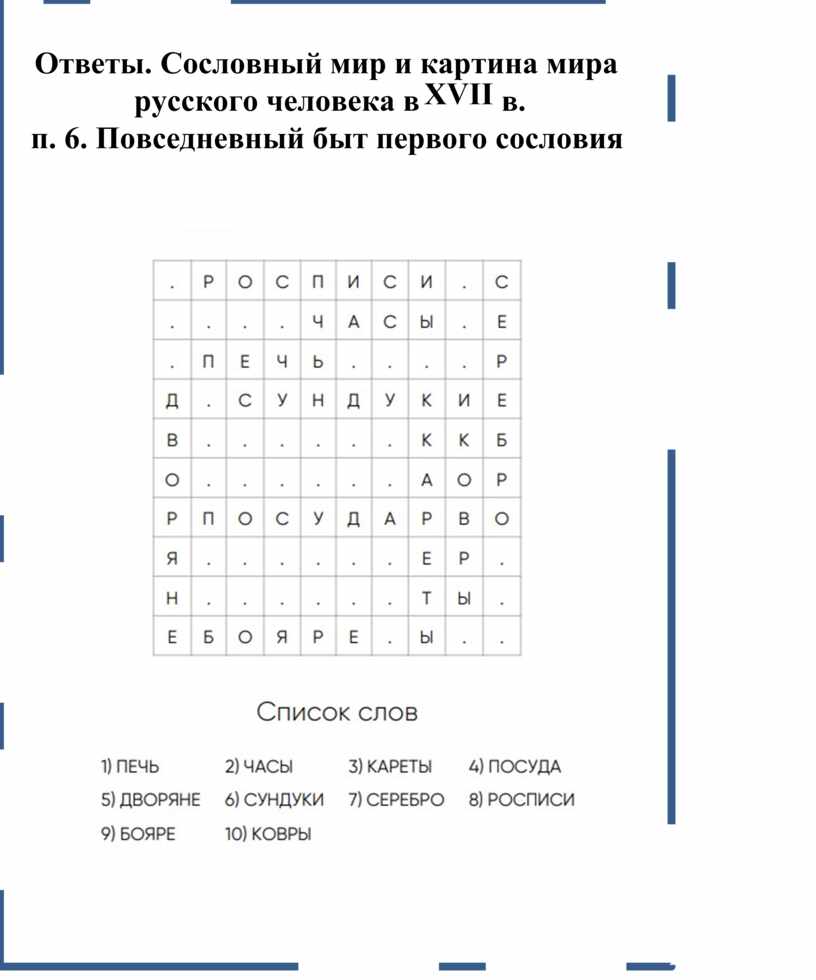 Ответы. Сословный мир и картина мира русского человека в XVII в.
п. 6. Повседневный быт первого сословия

| . | Р | О | С | П | И | С | И | . | С |
|---|---|---|---|---|---|---|---|---|---|
| . | . | . | . | Ч | А | С | Ы | . | Е |
| . | П | Е | Ч | Ь | . | . | . | . | Р |
| Д | . | С | У | Н | Д | У | К | И | Е |
| В | . | . | . | . | . | . | К | К | Б |
| О | . | . | . | . | . | . | А | О | Р |
| Р | П | О | С | У | Д | А | Р | В | О |
| Я | . | . | . | . | . | . | Е | Р | . |
| Н | . | . | . | . | . | . | Т | Ы | . |
| Е | Б | О | Я | Р | Е | . | Ы | . | . |

Список слов

1) ПЕЧЬ 2) ЧАСЫ 3) КАРЕТЫ 4) ПОСУДА
5) ДВОРЯНЕ 6) СУНДУКИ 7) СЕРЕБРО 8) РОСПИСИ
9) БОЯРЕ 10) КОВРЫ